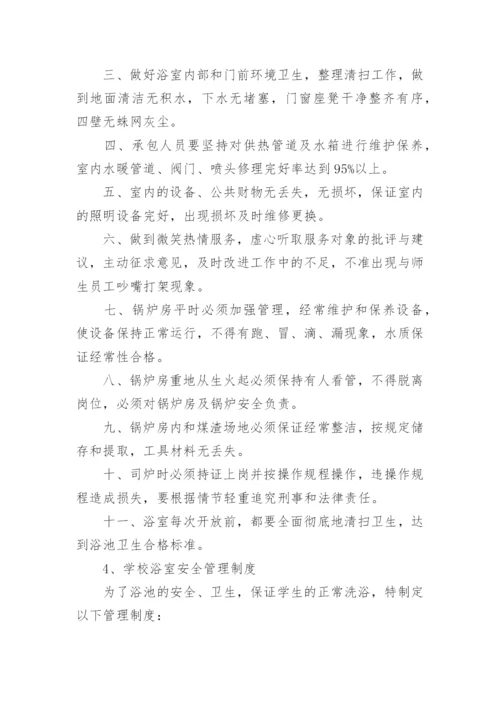 三、做好浴室内部和门前环境卫生，整理清扫工作，做到地面清洁无积水，下水无堵塞，门窗座凳干净整齐有序，四壁无蛛网灰尘。

四、承包人员要坚持对供热管道及水箱进行维护保养，室内水暖管道、阀门、喷头修理完好率达到95%以上。

五、室内的设备、公共财物无丢失，无损坏，保证室内的照明设备完好，出现损坏及时维修更换。

六、做到微笑热情服务，虚心听取服务对象的批评与建议，主动征求意见，及时改进工作中的不足，不准出现与师生员工吵嘴打架现象。

七、锅炉房平时必须加强管理，经常维护和保养设备，使设备保持正常运行，不得有跑、冒、滴、漏现象，水质保证经常性合格。

八、锅炉房重地从生火起必须保持有人看管，不得脱离岗位，必须对锅炉房及锅炉安全负责。

九、锅炉房内和煤渣场地必须保证经常整洁，按规定储存和提取，工具材料无丢失。

十、司炉时必须持证上岗并按操作规程操作，违操作规程造成损失，要根据情节轻重追究刑事和法律责任。

十一、浴室每次开放前，都要全面彻底地清扫卫生，达到浴池卫生合格标准。

4、学校浴室安全管理制度

为了浴池的安全、卫生，保证学生的正常洗浴，特制定以下管理制度：